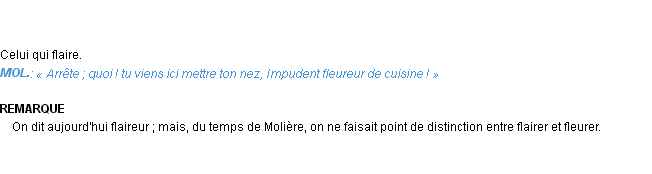 Celui qui flaire.
MOL.: « Arrête ; quoi ! tu viens ici mettre ton nez, Impudent fleureur de cuisine ! »

REMARQUE
On dit aujourd'hui flaireur ; mais, du temps de Molière, on ne faisait point de distinction entre flairer et fleurer.